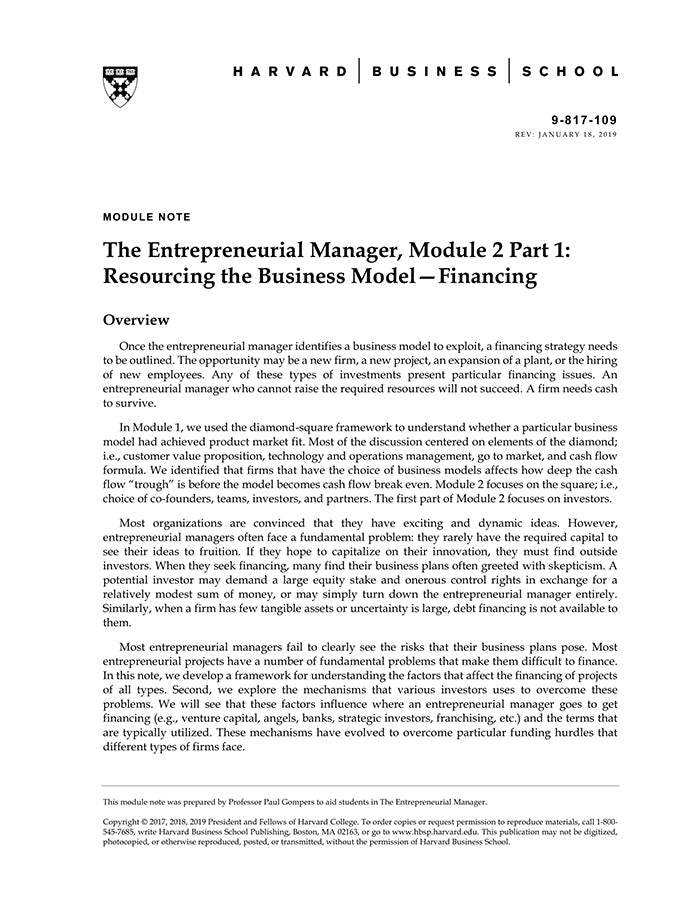 HARVARD | BUSINESS | SCHOOL

9-817-109
REV: JANUARY 18, 2019

MODULE NOTE

The Entrepreneurial Manager, Module 2 Part 1: Resourcing the Business Model—Financing

Overview

Once the entrepreneurial manager identifies a business model to exploit, a financing strategy needs to be outlined. The opportunity may be a new firm, a new project, an expansion of a plant, or the hiring of new employees. Any of these types of investments present particular financing issues. An entrepreneurial manager who cannot raise the required resources will not succeed. A firm needs cash to survive.

In Module 1, we used the diamond-square framework to understand whether a particular business model had achieved product market fit. Most of the discussion centered on elements of the diamond; i.e., customer value proposition, technology and operations management, go to market, and cash flow formula. We identified that firms that have the choice of business models affects how deep the cash flow "trough" is before the model becomes cash flow break even. Module 2 focuses on the square; i.e., choice of co-founders, teams, investors, and partners. The first part of Module 2 focuses on investors.

Most organizations are convinced that they have exciting and dynamic ideas. However, entrepreneurial managers often face a fundamental problem: they rarely have the required capital to see their ideas to fruition. If they hope to capitalize on their innovation, they must find outside investors. When they seek financing, many find their business plans often greeted with skepticism. A potential investor may demand a large equity stake and onerous control rights in exchange for a relatively modest sum of money, or may simply turn down the entrepreneurial manager entirely. Similarly, when a firm has few tangible assets or uncertainty is large, debt financing is not available to them.

Most entrepreneurial managers fail to clearly see the risks that their business plans pose. Most entrepreneurial projects have a number of fundamental problems that make them difficult to finance. In this note, we develop a framework for understanding the factors that affect the financing of projects of all types. Second, we explore the mechanisms that various investors uses to overcome these problems. We will see that these factors influence where an entrepreneurial manager goes to get financing (e.g., venture capital, angels, banks, strategic investors, franchising, etc.) and the terms that are typically utilized. These mechanisms have evolved to overcome particular funding hurdles that different types of firms face.

This module note was prepared by Professor Paul Gompers to aid students in The Entrepreneurial Manager.

Copyright © 2017, 2018, 2019 President and Fellows of Harvard College. To order copies or request permission to reproduce materials, call 1-800-545-7685, write Harvard Business School Publishing, Boston, MA 02163, or go to www.hbsp.harvard.edu. This publication may not be digitized, photocopied, or otherwise reproduced, posted, or transmitted, without the permission of Harvard Business School.